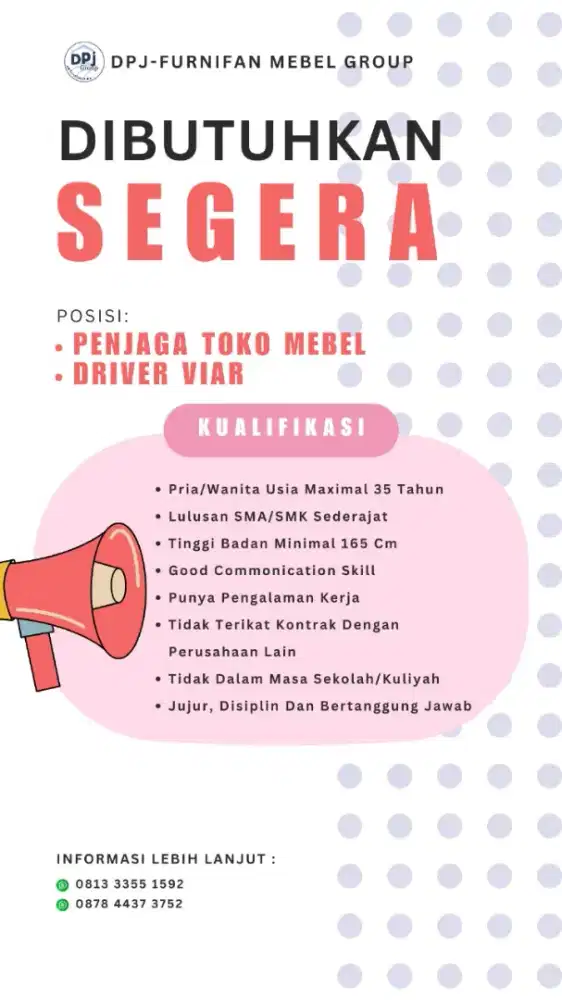 DPJ

DPJ-FURNIFAN MEBEL GROUP

DIBUTUHKAN
SEGERA

POSISI:
• PENJAGA TOKO MEBEL
• DRIVER VIAR

KUALIFIKASI

• Pria/Wanita Usia Maximal 35 Tahun
• Lulusan SMA/SMK Sederajat
• Tinggi Badan Minimal 165 Cm
• Good Commonication Skill
• Punya Pengalaman Kerja
• Tidak Terikat Kontrak Dengan Perusahaan Lain
• Tidak Dalam Masa Sekolah/Kuliyah
• Jujur, Disiplin Dan Bertanggung Jawab

INFORMASI LEBIH LANJUT :
0813 3355 1592
0878 4437 3752